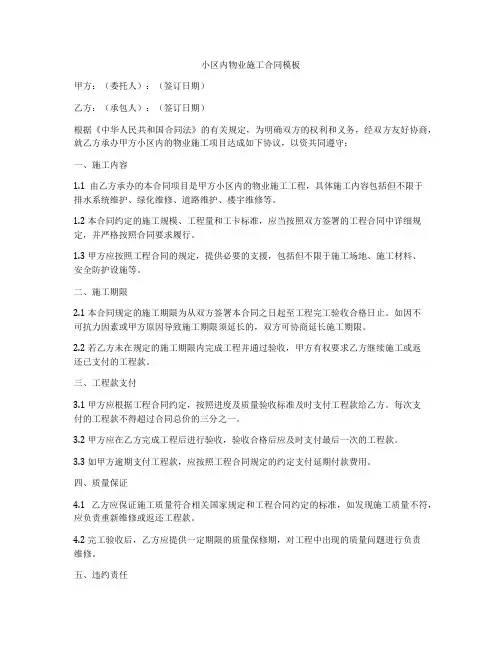 小区内物业施工合同模板

甲方：（委托人）：（签订日期）

乙方：（承包人）：（签订日期）

根据《中华人民共和国合同法》的有关规定，为明确双方的权利和义务，经双方友好协商，就乙方承办甲方小区内的物业施工项目达成如下协议，以资共同遵守：

一、施工内容

1.1 由乙方承办的本合同项目是甲方小区内的物业施工工程，具体施工内容包括但不限于排水系统维护、绿化维修、道路维护、楼宇维修等。

1.2 本合同约定的施工规模、工程量和工卡标准，应当按照双方签署的工程合同中详细规定，并严格按照合同要求履行。

1.3 甲方应按照工程合同的规定，提供必要的支援，包括但不限于施工场地、施工材料、安全防护设施等。

二、施工期限

2.1 本合同规定的施工期限为从双方签署本合同之日起至工程完工验收合格日止。如因不可抗力因素或甲方原因导致施工期限须延长的，双方可协商延长施工期限。

2.2 若乙方未在规定的施工期限内完成工程并通过验收，甲方有权要求乙方继续施工或返还已支付的工程款。

三、工程款支付

3.1 甲方应根据工程合同约定，按照进度及质量验收标准及时支付工程款给乙方。每次支付的工程款不得超过合同总价的三分之一。

3.2 甲方应在乙方完成工程后进行验收，验收合格后应及时支付最后一次的工程款。

3.3 如甲方逾期支付工程款，应按照工程合同规定的约定支付延期付款费用。

四、质量保证

4.1 乙方应保证施工质量符合相关国家规定和工程合同约定的标准，如发现施工质量不符，应负责重新维修或返还工程款。

4.2 完工验收后，乙方应提供一定期限的质量保修期，对工程中出现的质量问题进行负责维修。

五、违约责任